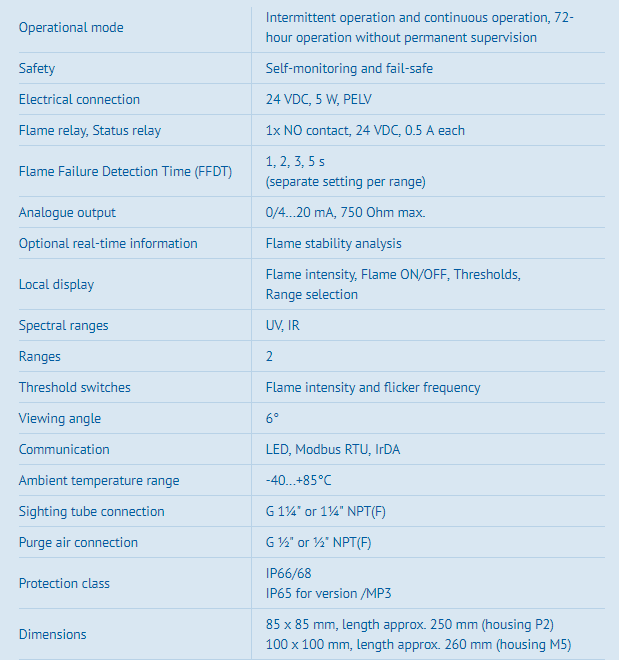 | | |
|---|---|
| Operational mode | Intermittent operation and continuous operation, 72-hour operation without permanent supervision |
| Safety | Self-monitoring and fail-safe |
| Electrical connection | 24 VDC, 5 W, PELV |
| Flame relay, Status relay | 1x NO contact, 24 VDC, 0.5 A each |
| Flame Failure Detection Time (FFDT) | 1, 2, 3, 5 s (separate setting per range) |
| Analogue output | 0/4...20 mA, 750 Ohm max. |
| Optional real-time information | Flame stability analysis |
| Local display | Flame intensity, Flame ON/OFF, Thresholds, Range selection |
| Spectral ranges | UV, IR |
| Ranges | 2 |
| Threshold switches | Flame intensity and flicker frequency |
| Viewing angle | 6° |
| Communication | LED, Modbus RTU, IrDA |
| Ambient temperature range | -40...+85°C |
| Sighting tube connection | G 1¼" or 1¼" NPT(F) |
| Purge air connection | G ½" or ½" NPT(F) |
| Protection class | IP66/68 IP65 for version /MP3 |
| Dimensions | 85 x 85 mm, length approx. 250 mm (housing P2) 100 x 100 mm, length approx. 260 mm (housing M5) |